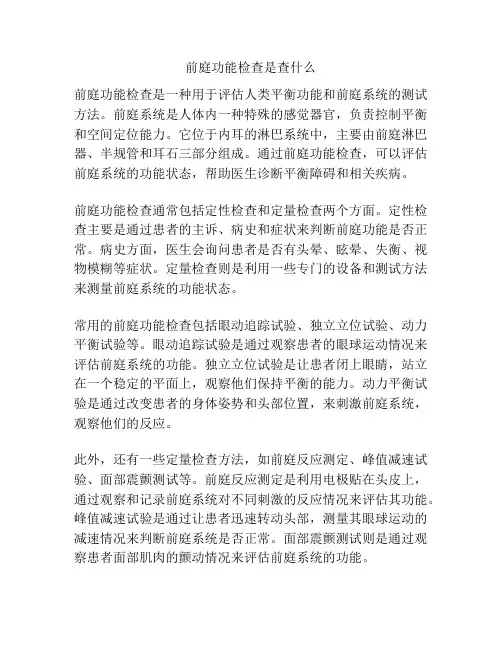 前庭功能检查是查什么

前庭功能检查是一种用于评估人类平衡功能和前庭系统的测试方法。前庭系统是人体内一种特殊的感觉器官，负责控制平衡和空间定位能力。它位于内耳的淋巴系统中，主要由前庭淋巴器、半规管和耳石三部分组成。通过前庭功能检查，可以评估前庭系统的功能状态，帮助医生诊断平衡障碍和相关疾病。

前庭功能检查通常包括定性检查和定量检查两个方面。定性检查主要是通过患者的主诉、病史和症状来判断前庭功能是否正常。病史方面，医生会询问患者是否有头晕、眩晕、失衡、视物模糊等症状。定量检查则是利用一些专门的设备和测试方法来测量前庭系统的功能状态。

常用的前庭功能检查包括眼动追踪试验、独立立位试验、动力平衡试验等。眼动追踪试验是通过观察患者的眼球运动情况来评估前庭系统的功能。独立立位试验是让患者闭上眼睛，站立在一个稳定的平面上，观察他们保持平衡的能力。动力平衡试验是通过改变患者的身体姿势和头部位置，来刺激前庭系统，观察他们的反应。

此外，还有一些定量检查方法，如前庭反应测定、峰值减速试验、面部震颤测试等。前庭反应测定是利用电极贴在头皮上，通过观察和记录前庭系统对不同刺激的反应情况来评估其功能。峰值减速试验是通过让患者迅速转动头部，测量其眼球运动的减速情况来判断前庭系统是否正常。面部震颤测试则是通过观察患者面部肌肉的颤动情况来评估前庭系统的功能。